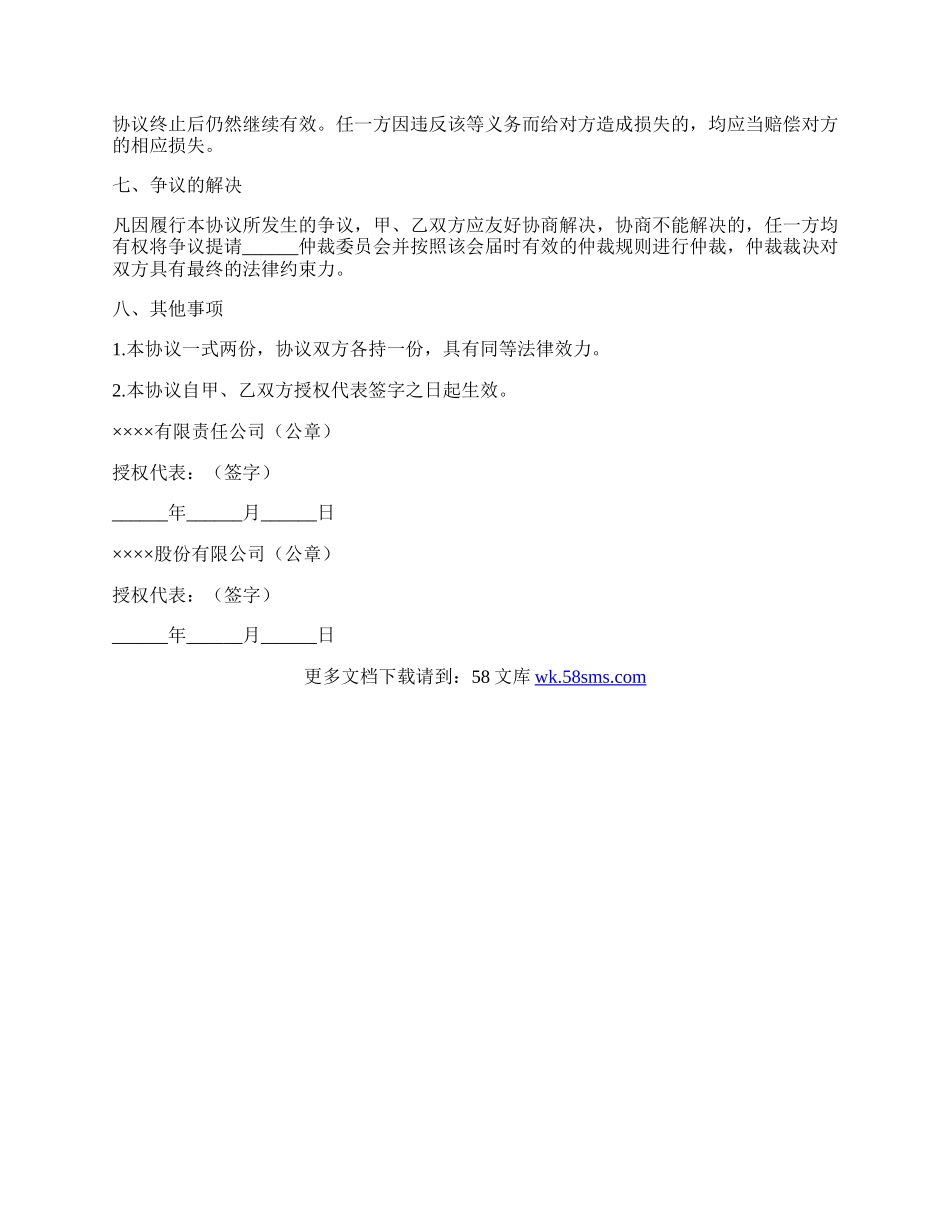 协议终止后仍然继续有效。任一方因违反该等义务而给对方造成损失的，均应当赔偿对方的相应损失。

七、争议的解决

凡因履行本协议所发生的争议，甲、乙双方应友好协商解决，协商不能解决的，任一方均有权将争议提请______仲裁委员会并按照该会届时有效的仲裁规则进行仲裁，仲裁裁决对双方具有最终的法律约束力。

八、其他事项

1.本协议一式两份，协议双方各持一份，具有同等法律效力。

2.本协议自甲、乙双方授权代表签字之日起生效。

××××有限责任公司（公章）

授权代表：（签字）

______年______月______日

××××股份有限公司（公章）

授权代表：（签字）

______年______月______日

更多文档下载请到：58 文库 wk.58sms.com